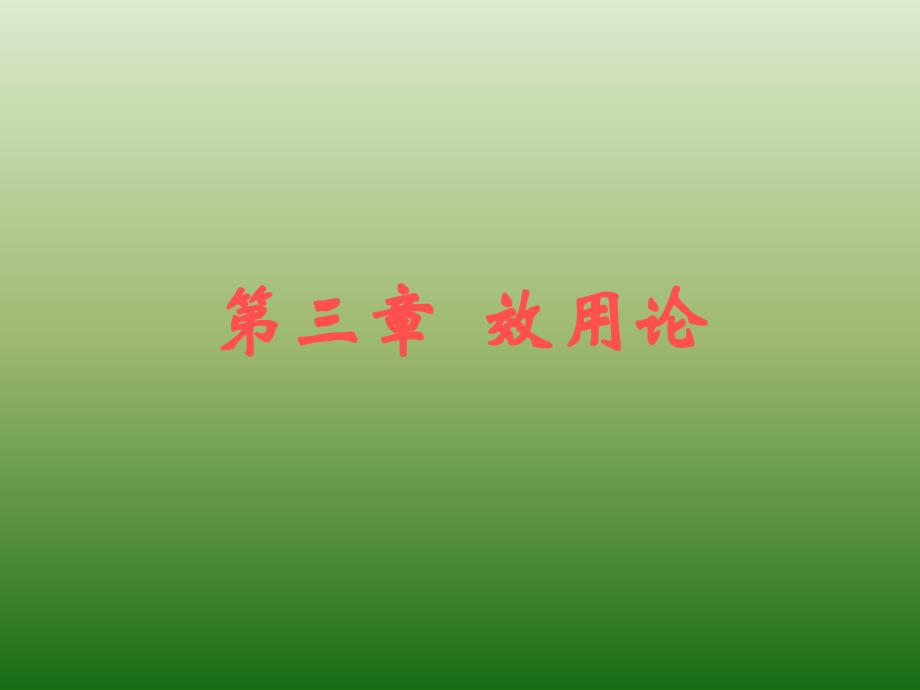 第三章 效用论